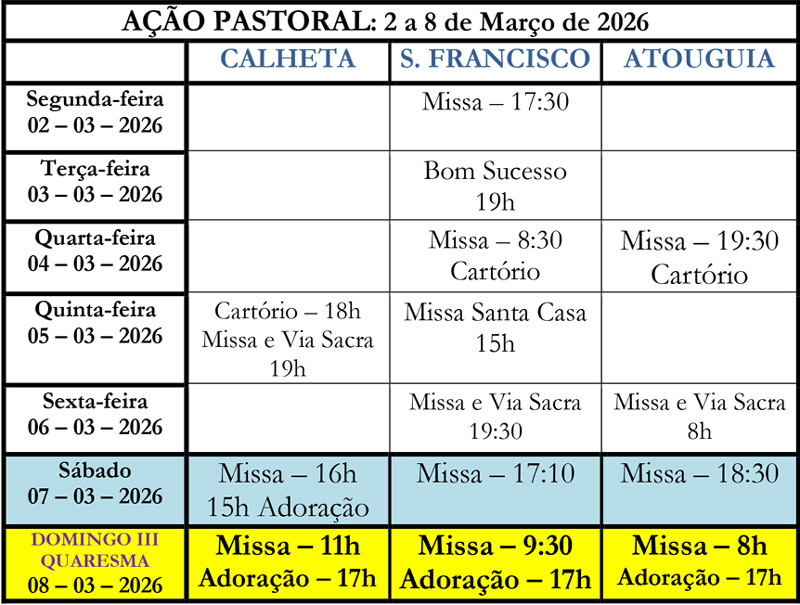 AÇÃO PASTORAL: 2 a 8 de Março de 2026

| | CALHETA | S. FRANCISCO | ATOUGUIA |
|---|---|---|---|
| Segunda-feira 02 – 03 – 2026 | | Missa – 17:30 | |
| Terça-feira 03 – 03 – 2026 | | Bom Sucesso 19h | |
| Quarta-feira 04 – 03 – 2026 | | Missa – 8:30 Cartório | Missa – 19:30 Cartório |
| Quinta-feira 05 – 03 – 2026 | Cartório – 18h Missa e Via Sacra 19h | Missa Santa Casa 15h | |
| Sexta-feira 06 – 03 – 2026 | | Missa e Via Sacra 19:30 | Missa e Via Sacra 8h |
| Sábado 07 – 03 – 2026 | Missa – 16h 15h Adoração | Missa – 17:10 | Missa – 18:30 |
| DOMINGO III QUARESMA 08 – 03 – 2026 | Missa – 11h Adoração – 17h | Missa – 9:30 Adoração – 17h | Missa – 8h Adoração – 17h |